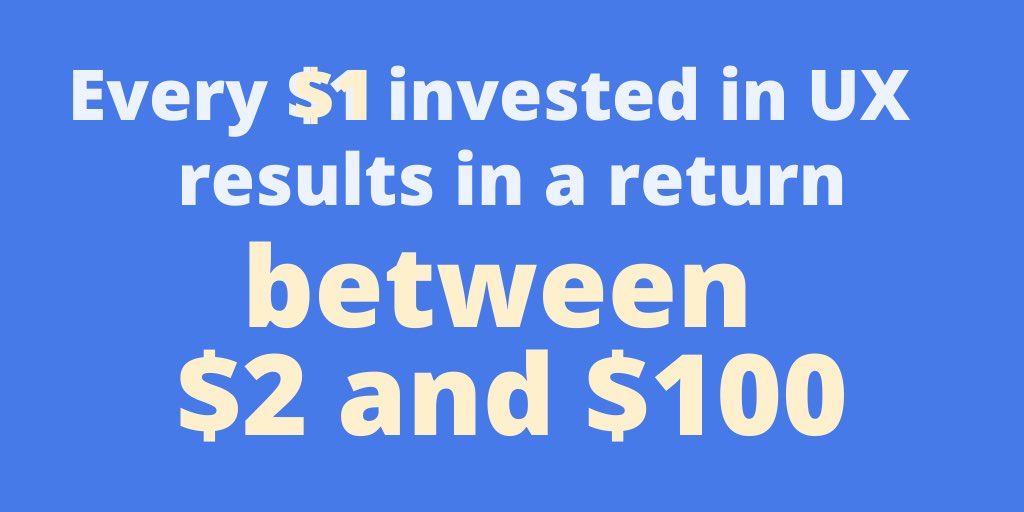 Every \$1 invested in UX results in a return

between \$2 and \$100